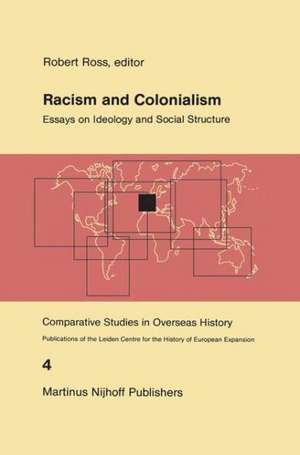 Robert Ross, editor

Racism and Colonialism

Essays on Ideology and Social Structure

Comparative Studies in Overseas History

Publications of the Leiden Centre for the History of European Expansion

4

Martinus Nijhoff Publishers